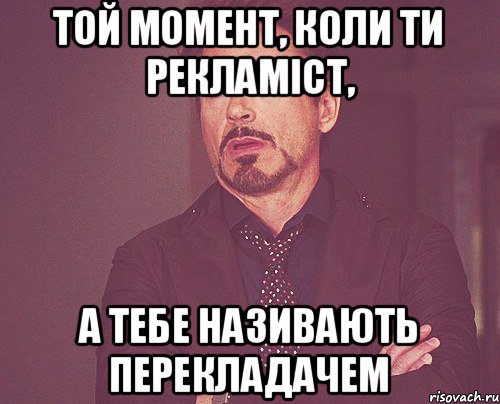 ТОЙ МОМЕНТ, КОЛИ ТИ РЕКЛАМІСТ,

А ТЕБЕ НАЗИВАЮТЬ ПЕРЕКЛАДАЧЕМ

risovach.ru